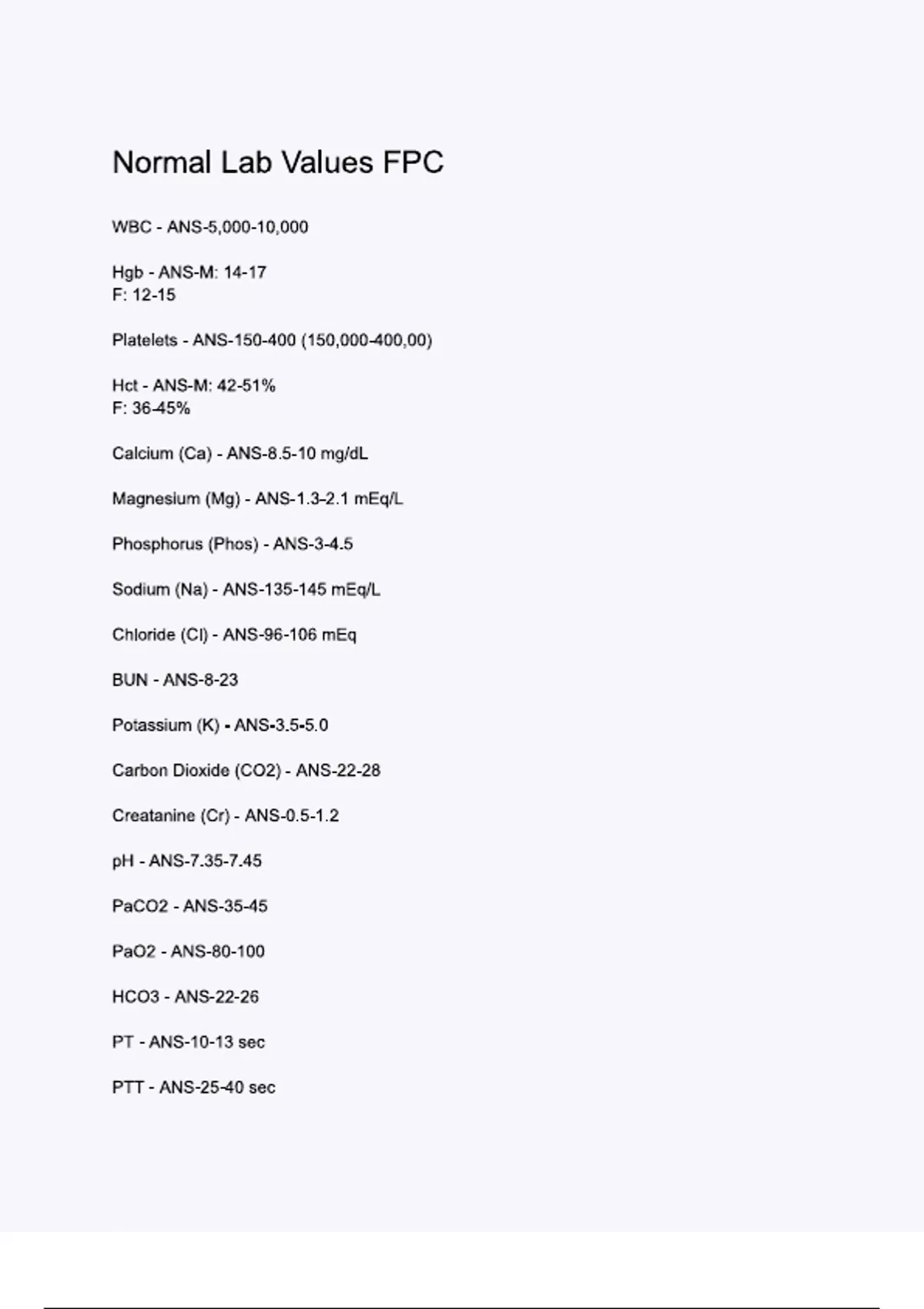 Normal Lab Values FPC

WBC - ANS-5,000-10,000

Hgb - ANS-M: 14-17
F: 12-15

Platelets - ANS-150-400 (150,000-400,00)

Hct - ANS-M: 42-51%
F: 36-45%

Calcium (Ca) - ANS-8.5-10 mg/dL

Magnesium (Mg) - ANS-1.3-2.1 mEq/L

Phosphorus (Phos) - ANS-3-4.5

Sodium (Na) - ANS-135-145 mEq/L

Chloride (Cl) - ANS-96-106 mEq

BUN - ANS-8-23

Potassium (K) - ANS-3.5-5.0

Carbon Dioxide (CO2) - ANS-22-28

Creatanine (Cr) - ANS-0.5-1.2

pH - ANS-7.35-7.45

PaCO2 - ANS-35-45

PaO2 - ANS-80-100

HCO3 - ANS-22-26

PT - ANS-10-13 sec

PTT - ANS-25-40 sec